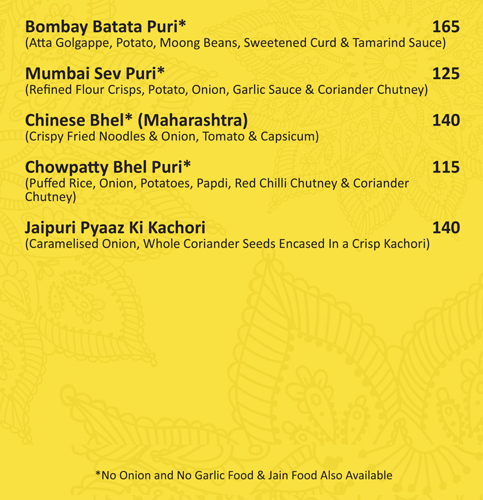 Bombay Batata Puri* 165
(Atta Golgappe, Potato, Moong Beans, Sweetened Curd & Tamarind Sauce)

Mumbai Sev Puri* 125
(Refined Flour Crisps, Potato, Onion, Garlic Sauce & Coriander Chutney)

Chinese Bhel* (Maharashtra) 140
(Crispy Fried Noodles & Onion, Tomato & Capsicum)

Chowpatty Bhel Puri* 115
(Puffed Rice, Onion, Potatoes, Papdi, Red Chilli Chutney & Coriander Chutney)

Jaipuri Pyaaz Ki Kachori 140
(Caramelised Onion, Whole Coriander Seeds Encased In a Crisp Kachori)

*No Onion and No Garlic Food & Jain Food Also Available